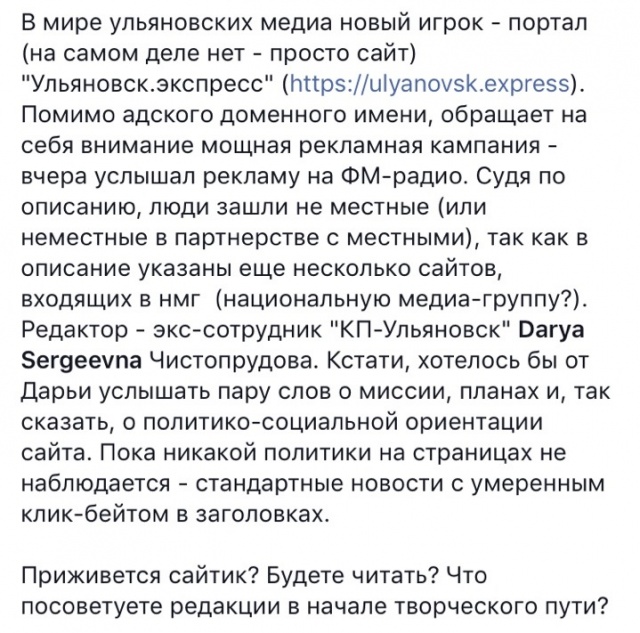 В мире ульяновских медиа новый игрок - портал (на самом деле нет - просто сайт) "Ульяновск.экспресс" (https://ulyanovsk.express). Помимо адского доменного имени, обращает на себя внимание мощная рекламная кампания - вчера услышал рекламу на ФМ-радио. Судя по описанию, люди зашли не местные (или неместные в партнерстве с местными), так как в описание указаны еще несколько сайтов, входящих в нмг (национальную медиа-группу?). Редактор - экс-сотрудник "КП-Ульяновск" Darya Sergeevna Чистопрудова. Кстати, хотелось бы от Дарьи услышать пару слов о миссии, планах и, так сказать, о политико-социальной ориентации сайта. Пока никакой политики на страницах не наблюдается - стандартные новости с умеренным клик-бейтом в заголовках.

Приживется сайтик? Будете читать? Что посоветуете редакции в начале творческого пути?